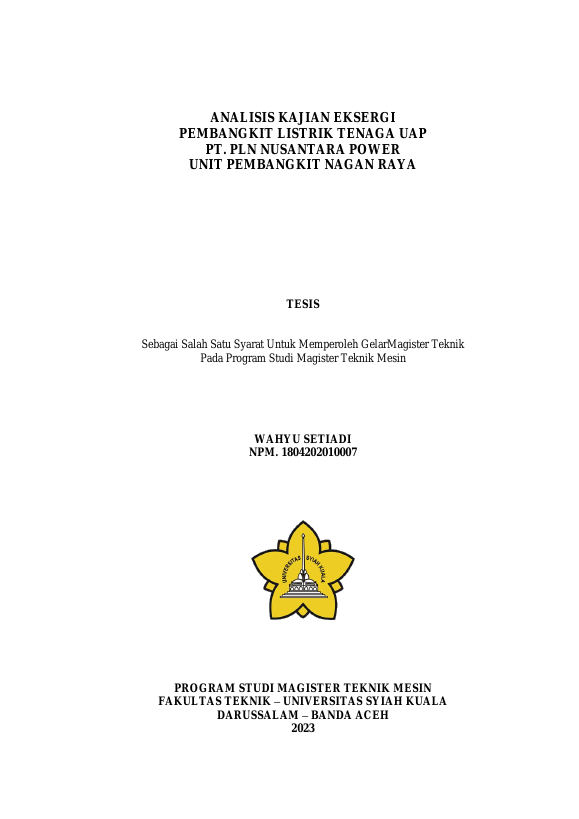 ANALISIS KAJIAN EKSERGI
PEMBANGKIT LISTRIK TENAGA UAP
PT. PLN NUSANTARA POWER
UNIT PEMBANGKIT NAGAN RAYA

TESIS

Sebagai Salah Satu Syarat Untuk Memperoleh GelarMagister Teknik
Pada Program Studi Magister Teknik Mesin

WAHYU SETIADI
NPM. 1804202010007

UNIVERSITAS SYIAH KUALA

PROGRAM STUDI MAGISTER TEKNIK MESIN
FAKULTAS TEKNIK – UNIVERSITAS SYIAH KUALA
DARUSSALAM – BANDA ACEH
2023